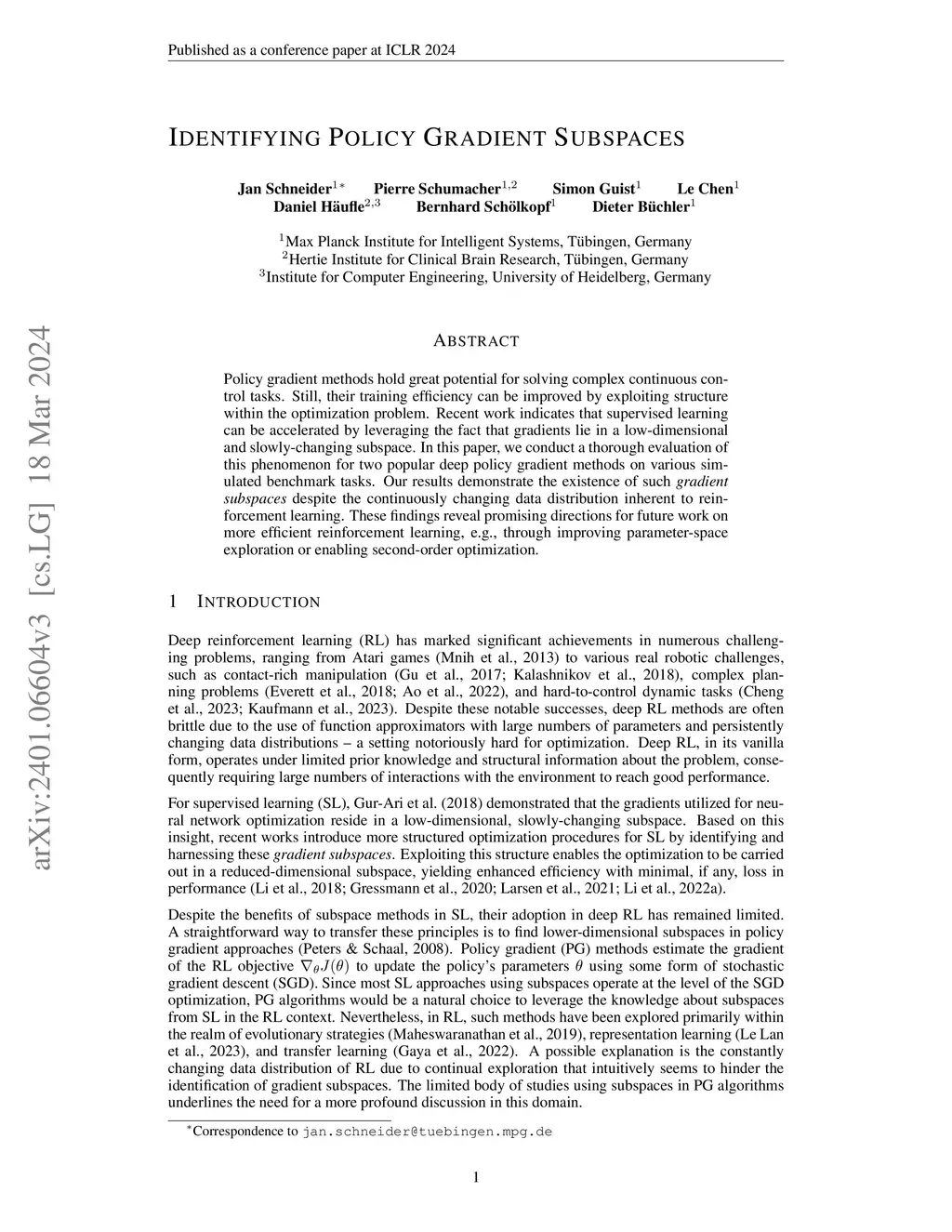 Published as a conference paper at ICLR 2024

IDENTIFYING POLICY GRADIENT SUBSPACES

Jan Schneider$^{1*}$ Pierre Schumacher$^{1,2}$ Simon Guist$^{1}$ Le Chen$^{1}$
Daniel Häufle$^{2,3}$ Bernhard Schölkopf$^{1}$ Dieter Büchler$^{1}$

$^{1}$Max Planck Institute for Intelligent Systems, Tübingen, Germany
$^{2}$Hertie Institute for Clinical Brain Research, Tübingen, Germany
$^{3}$Institute for Computer Engineering, University of Heidelberg, Germany

arXiv:2401.06604v3 [cs.LG] 18 Mar 2024

ABSTRACT

Policy gradient methods hold great potential for solving complex continuous control tasks. Still, their training efficiency can be improved by exploiting structure within the optimization problem. Recent work indicates that supervised learning can be accelerated by leveraging the fact that gradients lie in a low-dimensional and slowly-changing subspace. In this paper, we conduct a thorough evaluation of this phenomenon for two popular deep policy gradient methods on various simulated benchmark tasks. Our results demonstrate the existence of such gradient subspaces despite the continuously changing data distribution inherent to reinforcement learning. These findings reveal promising directions for future work on more efficient reinforcement learning, e.g., through improving parameter-space exploration or enabling second-order optimization.

1 INTRODUCTION

Deep reinforcement learning (RL) has marked significant achievements in numerous challenging problems, ranging from Atari games (Mnih et al., 2013) to various real robotic challenges, such as contact-rich manipulation (Gu et al., 2017; Kalashnikov et al., 2018), complex planning problems (Everett et al., 2018; Ao et al., 2022), and hard-to-control dynamic tasks (Cheng et al., 2023; Kaufmann et al., 2023). Despite these notable successes, deep RL methods are often brittle due to the use of function approximators with large numbers of parameters and persistently changing data distributions – a setting notoriously hard for optimization. Deep RL, in its vanilla form, operates under limited prior knowledge and structural information about the problem, consequently requiring large numbers of interactions with the environment to reach good performance.

For supervised learning (SL), Gur-Ari et al. (2018) demonstrated that the gradients utilized for neural network optimization reside in a low-dimensional, slowly-changing subspace. Based on this insight, recent works introduce more structured optimization procedures for SL by identifying and harnessing these gradient subspaces. Exploiting this structure enables the optimization to be carried out in a reduced-dimensional subspace, yielding enhanced efficiency with minimal, if any, loss in performance (Li et al., 2018; Gressmann et al., 2020; Larsen et al., 2021; Li et al., 2022a).

Despite the benefits of subspace methods in SL, their adoption in deep RL has remained limited. A straightforward way to transfer these principles is to find lower-dimensional subspaces in policy gradient approaches (Peters & Schaal, 2008). Policy gradient (PG) methods estimate the gradient of the RL objective $\nabla_\theta J(\theta)$ to update the policy's parameters $\theta$ using some form of stochastic gradient descent (SGD). Since most SL approaches using subspaces operate at the level of the SGD optimization, PG algorithms would be a natural choice to leverage the knowledge about subspaces from SL in the RL context. Nevertheless, in RL, such methods have been explored primarily within the realm of evolutionary strategies (Maheswaranathan et al., 2019), representation learning (Le Lan et al., 2023), and transfer learning (Gaya et al., 2022). A possible explanation is the constantly changing data distribution of RL due to continual exploration that intuitively seems to hinder the identification of gradient subspaces. The limited body of studies using subspaces in PG algorithms underlines the need for a more profound discussion in this domain.

$^{*}$Correspondence to jan.schneider@tuebingen.mpg.de

1